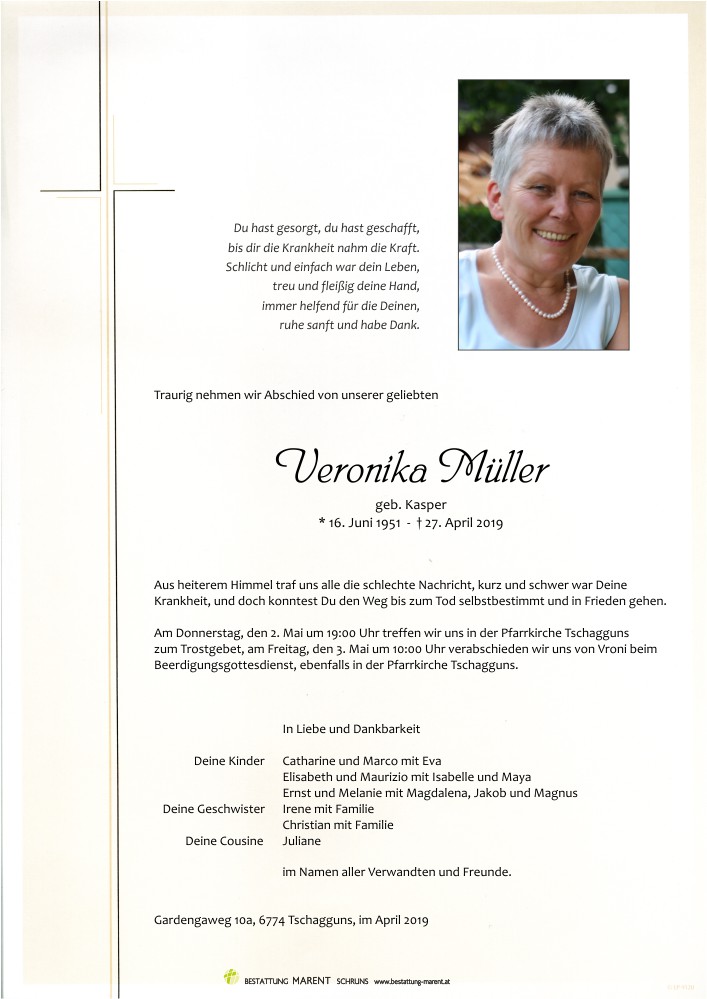 Du hast gesorgt, du hast geschafft,
bis dir die Krankheit nahm die Kraft.
Schlicht und einfach war dein Leben,
treu und fleißig deine Hand,
immer helfend für die Deinen,
ruhe sanft und habe Dank.

Traurig nehmen wir Abschied von unserer geliebten

Veronika Müller

geb. Kasper
* 16. Juni 1951 - † 27. April 2019

Aus heiterem Himmel traf uns alle die schlechte Nachricht, kurz und schwer war Deine Krankheit, und doch konntest Du den Weg bis zum Tod selbstbestimmt und in Frieden gehen.

Am Donnerstag, den 2. Mai um 19:00 Uhr treffen wir uns in der Pfarrkirche Tschagguns zum Trostgebet, am Freitag, den 3. Mai um 10:00 Uhr verabschieden wir uns von Vroni beim Beerdigungsgottesdienst, ebenfalls in der Pfarrkirche Tschagguns.

In Liebe und Dankbarkeit

Deine Kinder Catharine und Marco mit Eva
Elisabeth und Maurizio mit Isabelle und Maya
Ernst und Melanie mit Magdalena, Jakob und Magnus
Deine Geschwister Irene mit Familie
Christian mit Familie
Deine Cousine Juliane

im Namen aller Verwandten und Freunde.

Gardengaweg 10a, 6774 Tschagguns, im April 2019

BESTATTUNG MARENT SCHRUNS www.bestattung-marent.at